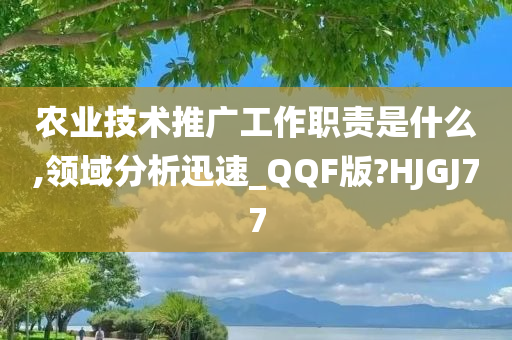 农业技术推广工作职责是什么,领域分析迅速_QQF版?HJGJ77